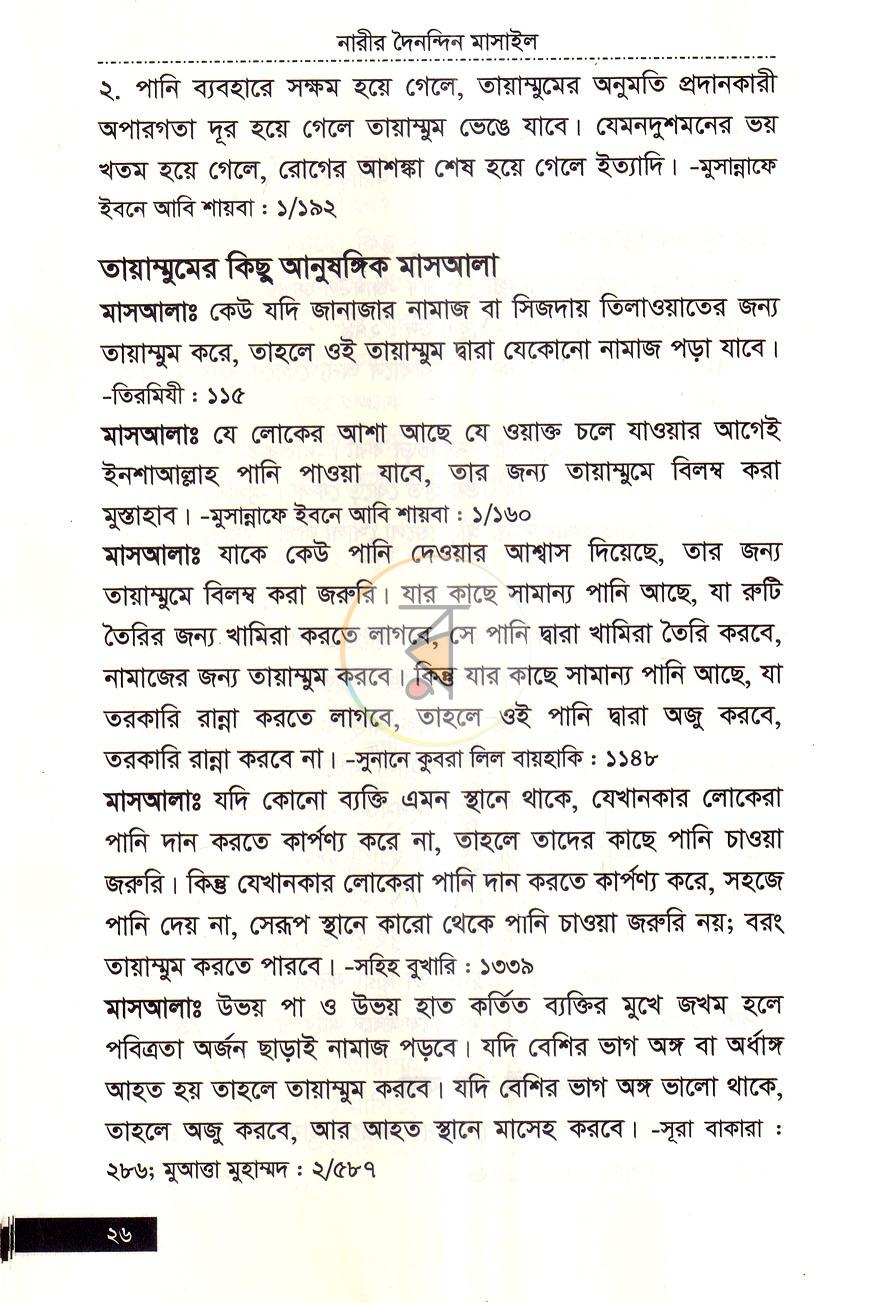 নারীর দৈনন্দিন মাসাইল

২. পানি ব্যবহারে সক্ষম হয়ে গেলে, তায়াম্মুমের অনুমতি প্রদানকারী অপারগতা দূর হয়ে গেলে তায়াম্মুম ভেঙে যাবে। যেমনদুশমনের ভয় খতম হয়ে গেলে, রোগের আশঙ্কা শেষ হয়ে গেলে ইত্যাদি। -মুসান্নাফে ইবনে আবি শায়বা : ১/১৯২

তায়াম্মুমের কিছু আনুষঙ্গিক মাসআলা

মাসআলাঃ কেউ যদি জানাজার নামাজ বা সিজদায় তিলাওয়াতের জন্য তায়াম্মুম করে, তাহলে ওই তায়াম্মুম দ্বারা যেকোনো নামাজ পড়া যাবে। -তিরমিযী : ১১৫

মাসআলাঃ যে লোকের আশা আছে যে ওয়াক্ত চলে যাওয়ার আগেই ইনশাআল্লাহ পানি পাওয়া যাবে, তার জন্য তায়াম্মুমে বিলম্ব করা মুস্তাহাব। -মুসান্নাফে ইবনে আবি শায়বা : ১/১৬০

মাসআলাঃ যাকে কেউ পানি দেওয়ার আশ্বাস দিয়েছে, তার জন্য তায়াম্মুমে বিলম্ব করা জরুরি। যার কাছে সামান্য পানি আছে, যা রুটি তৈরির জন্য খামিরা করতে লাগবে, সে পানি দ্বারা খামিরা তৈরি করবে, নামাজের জন্য তায়াম্মুম করবে। কিন্তু যার কাছে সামান্য পানি আছে, যা তরকারি রান্না করতে লাগবে, তাহলে ওই পানি দ্বারা অজু করবে, তরকারি রান্না করবে না। -সুনানে কুবরা লিল বায়হাকি : ১১৪৮

মাসআলাঃ যদি কোনো ব্যক্তি এমন স্থানে থাকে, যেখানকার লোকেরা পানি দান করতে কার্পণ্য করে না, তাহলে তাদের কাছে পানি চাওয়া জরুরি। কিন্তু যেখানকার লোকেরা পানি দান করতে কার্পণ্য করে, সহজে পানি দেয় না, সেরূপ স্থানে কারো থেকে পানি চাওয়া জরুরি নয়; বরং তায়াম্মুম করতে পারবে। -সহিহ বুখারি : ১৩৩৯

মাসআলাঃ উভয় পা ও উভয় হাত কর্তিত ব্যক্তির মুখে জখম হলে পবিত্রতা অর্জন ছাড়াই নামাজ পড়বে। যদি বেশির ভাগ অঙ্গ বা অর্ধাঙ্গ আহত হয় তাহলে তায়াম্মুম করবে। যদি বেশির ভাগ অঙ্গ ভালো থাকে, তাহলে অজু করবে, আর আহত স্থানে মাসেহ করবে। -সূরা বাকারা : ২৮৬; মুআত্তা মুহাম্মদ : ২/৫৮৭

২৬